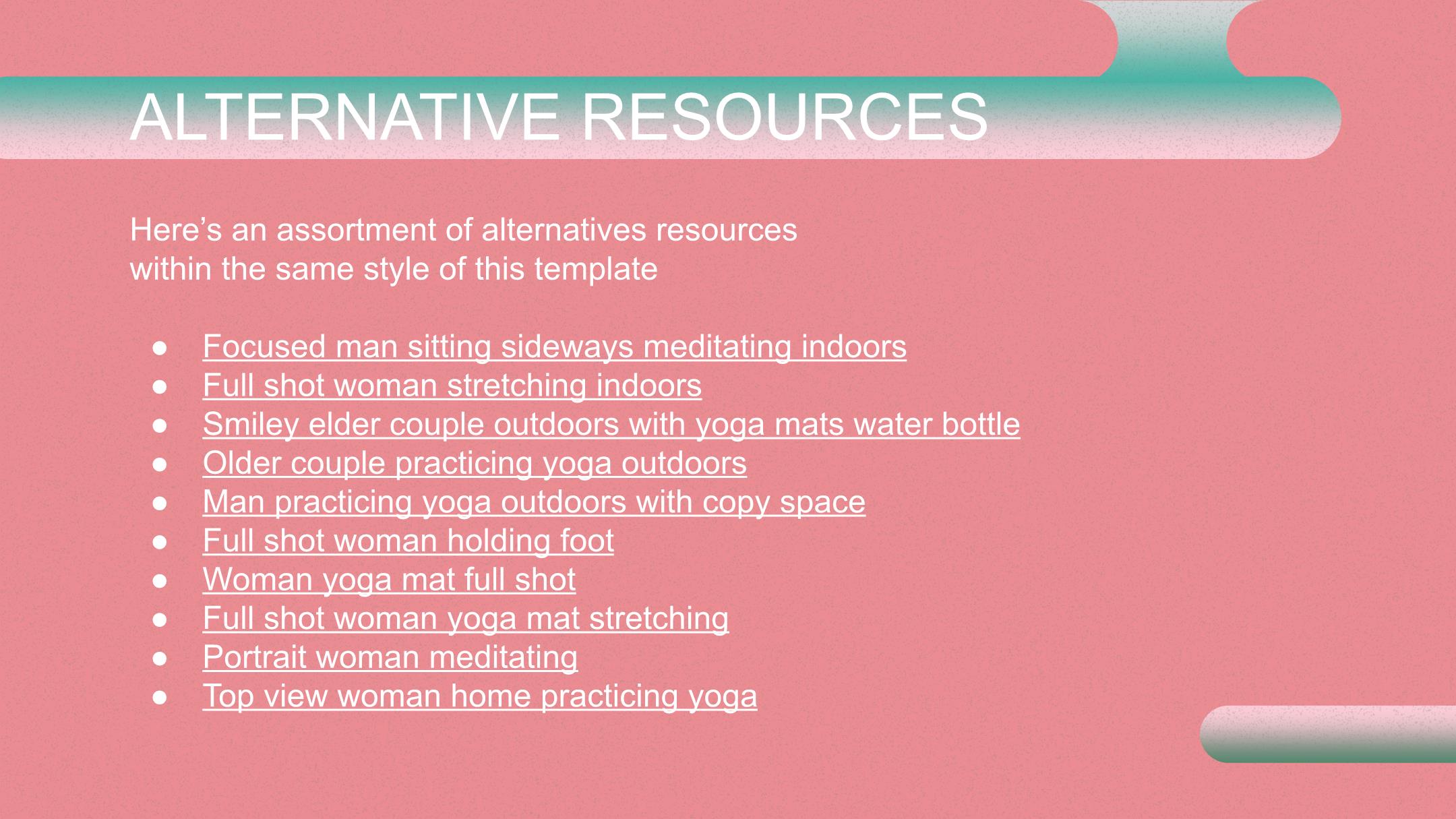 ALTERNATIVE RESOURCES

Here's an assortment of alternatives resources within the same style of this template

• Focused man sitting sideways meditating indoors
• Full shot woman stretching indoors
• Smiley elder couple outdoors with yoga mats water bottle
• Older couple practicing yoga outdoors
• Man practicing yoga outdoors with copy space
• Full shot woman holding foot
• Woman yoga mat full shot
• Full shot woman yoga mat stretching
• Portrait woman meditating
• Top view woman home practicing yoga